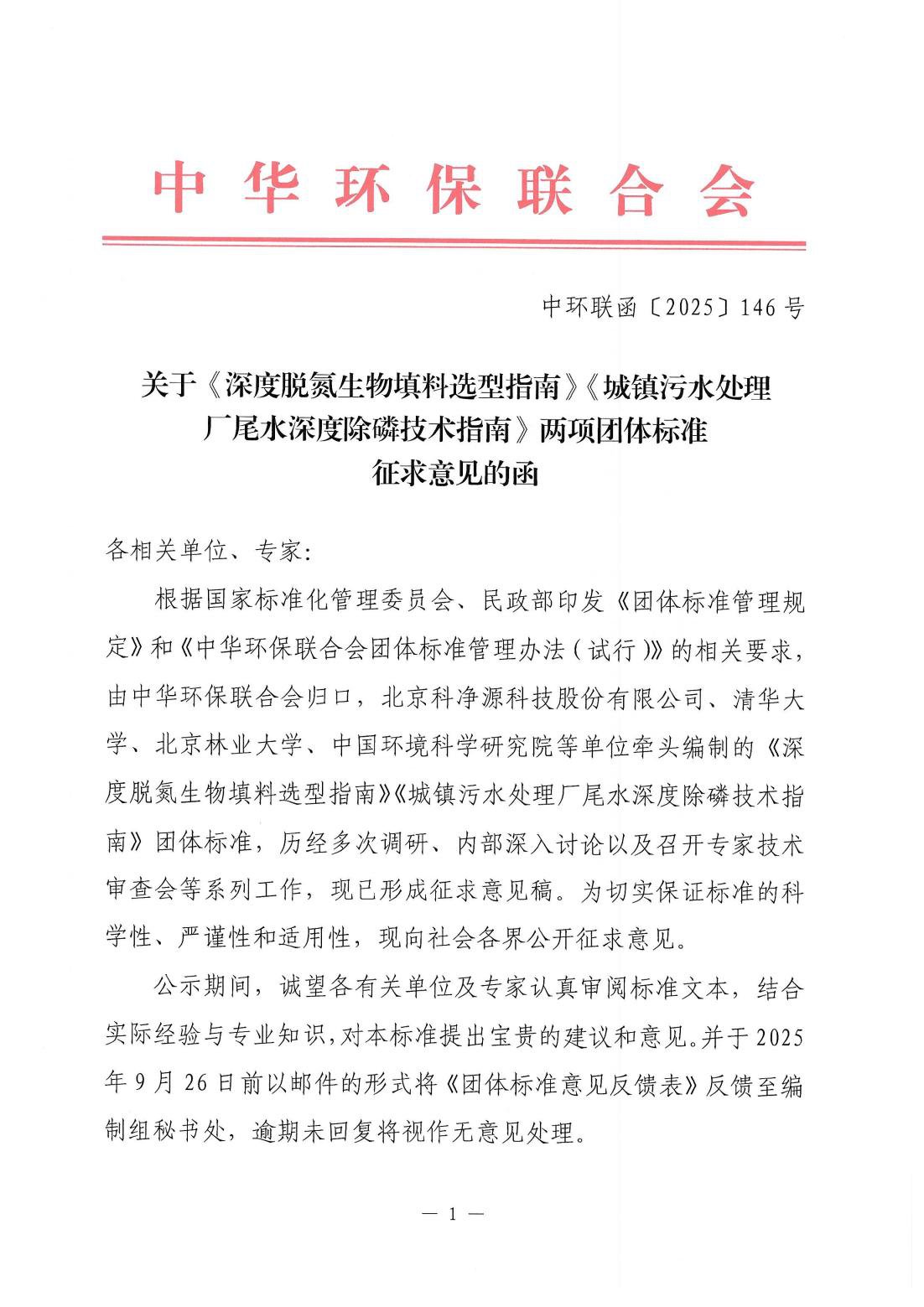 中华环保联合会

中环联函〔2025〕146号

关于《深度脱氮生物填料选型指南》《城镇污水处理厂尾水深度除磷技术指南》两项团体标准征求意见的函

各相关单位、专家:

根据国家标准化管理委员会、民政部印发《团体标准管理规定》和《中华环保联合会团体标准管理办法(试行)》的相关要求,由中华环保联合会归口,北京科净源科技股份有限公司、清华大学、北京林业大学、中国环境科学研究院等单位牵头编制的《深度脱氮生物填料选型指南》《城镇污水处理厂尾水深度除磷技术指南》团体标准,历经多次调研、内部深入讨论以及召开专家技术审查会等系列工作,现已形成征求意见稿。为切实保证标准的科学性、严谨性和适用性,现向社会各界公开征求意见。

公示期间,诚望各有关单位及专家认真审阅标准文本,结合实际经验与专业知识,对本标准提出宝贵的建议和意见。并于2025年9月26日前以邮件的形式将《团体标准意见反馈表》反馈至编制组秘书处,逾期未回复将视作无意见处理。

— 1 —